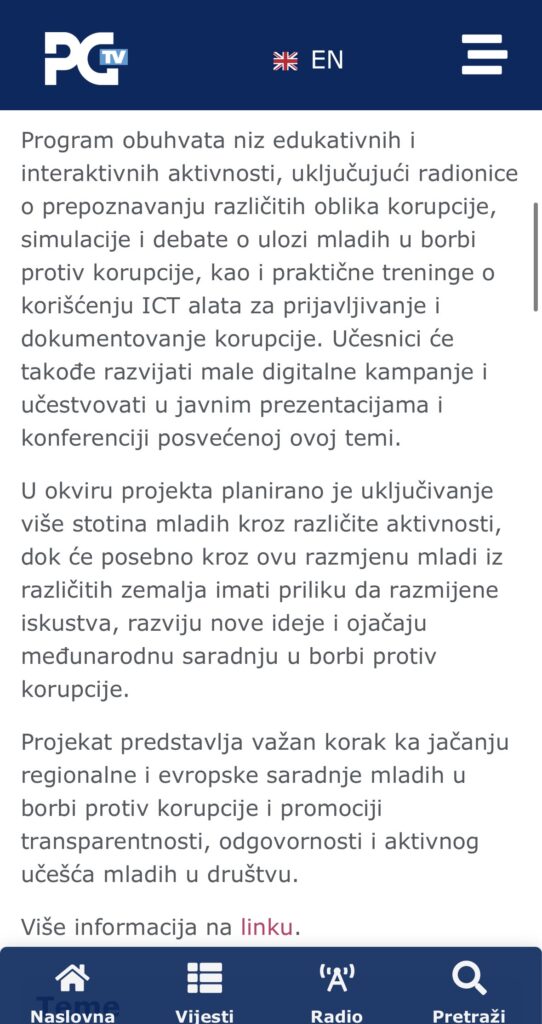 PG TV

EN

Program obuhvata niz edukativnih i interaktivnih aktivnosti, uključujući radionice o prepoznavanju različitih oblika korupcije, simulacije i debate o ulozi mladih u borbi protiv korupcije, kao i praktične treninge o korišćenju ICT alata za prijavljivanje i dokumentovanje korupcije. Učesnici će takođe razvijati male digitalne kampanje i učestvovati u javnim prezentacijama i konferenciji posvećenoj ovoj temi.

U okviru projekta planirano je uključivanje više stotina mladih kroz različite aktivnosti, dok će posebno kroz ovu razmjenu mladi iz različitih zemalja imati priliku da razmijene iskustva, razviju nove ideje i ojačaju međunarodnu saradnju u borbi protiv korupcije.

Projekat predstavlja važan korak ka jačanju regionalne i evropske saradnje mladih u borbi protiv korupcije i promociji transparentnosti, odgovornosti i aktivnog učešća mladih u društvu.

Više informacija na linku.

Teme

Naslovna Vijesti Radio Pretraži